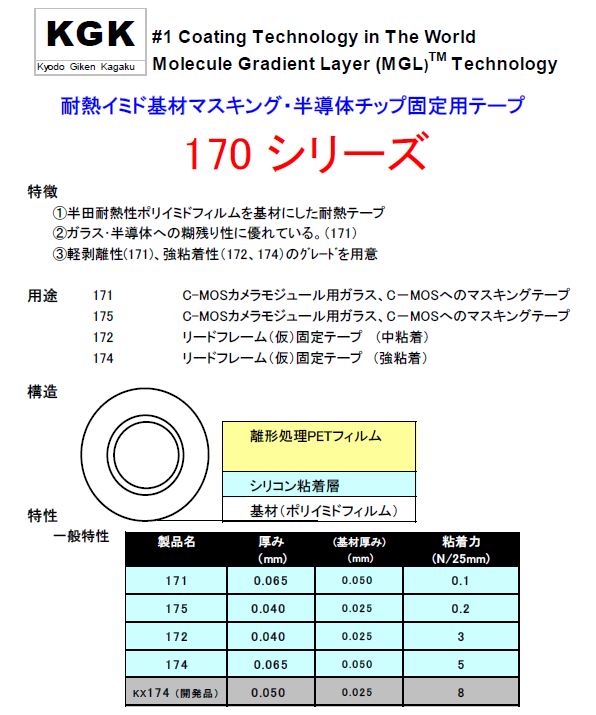 KGK
Kyodo Giken Kagaku

#1 Coating Technology in The World
Molecule Gradient Layer (MGL)$^{TM}$ Technology

耐熱イミド基材マスキング・半導体チップ固定用テープ

170 シリーズ

特徴
①半田耐熱性ポリイミドフィルムを基材にした耐熱テープ
②ガラス･半導体への糊残り性に優れている。(171)
③軽剥離性(171)、強粘着性(172、174)のグレードを用意

用途
171 C-MOSカメラモジュール用ガラス、C－MOSへのマスキングテープ
175 C-MOSカメラモジュール用ガラス、C－MOSへのマスキングテープ
172 リードフレーム(仮)固定テープ (中粘着)
174 リードフレーム(仮)固定テープ (強粘着)

構造

離形処理PETフィルム
シリコン粘着層
基材(ポリイミドフィルム)

特性
一般特性

| 製品名 | 厚み (mm) | (基材厚み) (mm) | 粘着力 (N/25mm) |
|---|---|---|---|
| 171 | 0.065 | 0.050 | 0.1 |
| 175 | 0.040 | 0.025 | 0.2 |
| 172 | 0.040 | 0.025 | 3 |
| 174 | 0.065 | 0.050 | 5 |
| KX174 (開発品) | 0.050 | 0.025 | 8 |